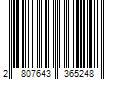 2 807643 365248